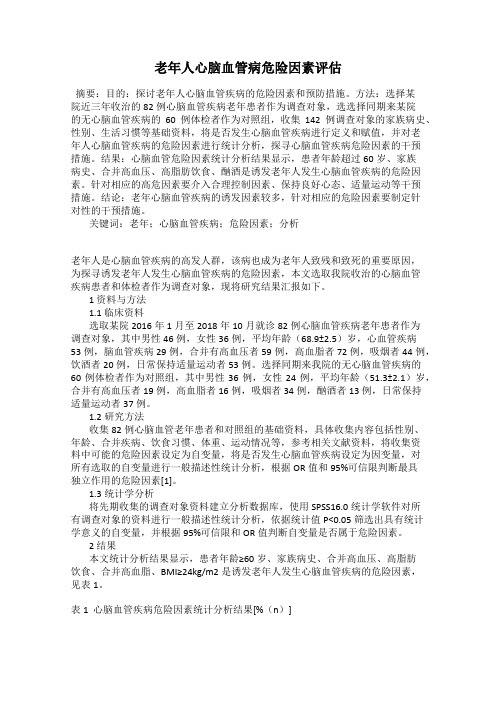 老年人心脑血管病危险因素评估

摘要：目的：探讨老年人心脑血管疾病的危险因素和预防措施。方法：选择某院近三年收治的 82 例心脑血管疾病老年患者作为调查对象，选选择同期来某院的无心脑血管疾病的 60 例体检者作为对照组，收集 142 例调查对象的家族病史、性别、生活习惯等基础资料，将是否发生心脑血管疾病进行定义和赋值，并对老年人心脑血管疾病的危险因素进行统计分析，探寻心脑血管疾病危险因素的干预措施。结果：心脑血管危险因素统计分析结果显示，患者年龄超过 60 岁、家族病史、合并高血压、高脂肪饮食、酗酒是诱发老年人发生心脑血管疾病的危险因素。针对相应的高危因素要介入合理控制因素、保持良好心态、适量运动等干预措施。结论：老年心脑血管疾病的诱发因素较多，针对相应的危险因素要制定针对性的干预措施。

关键词：老年；心脑血管疾病；危险因素；分析

老年人是心脑血管疾病的高发人群，该病也成为老年人致残和致死的重要原因，为探寻诱发老年人发生心脑血管疾病的危险因素，本文选取我院收治的心脑血管疾病患者和体检者作为调查对象，现将研究结果汇报如下。

1 资料与方法

1.1 临床资料

选取某院 2016 年 1 月至 2018 年 10 月就诊 82 例心脑血管疾病老年患者作为调查对象，其中男性 46 例，女性 36 例，平均年龄（68.9±2.5）岁，心血管疾病 53 例，脑血管疾病 29 例，合并有高血压者 59 例，高血脂者 72 例，吸烟者 44 例，饮酒者 20 例，日常保持适量运动者 53 例。选择同期来我院的无心脑血管疾病的 60 例体检者作为对照组，其中男性 36 例，女性 24 例，平均年龄（51.3±2.1）岁，合并有高血压者 19 例，高血脂者 16 例，吸烟者 34 例，酗酒者 13 例，日常保持适量运动者 37 例。

1.2 研究方法

收集 82 例心脑血管老年患者和对照组的基础资料，具体收集内容包括性别、年龄、合并疾病、饮食习惯、体重、运动情况等，参考相关文献资料，将收集资料中可能的危险因素设定为自变量，将是否发生心脑血管疾病设定为因变量，对所有选取的自变量进行一般描述性统计分析，根据 OR 值和 95%可信限判断最具独立作用的危险因素[1]。

1.3 统计学分析

将先期收集的调查对象资料建立分析数据库，使用 SPSS16.0 统计学软件对所有调查对象的资料进行一般描述性统计分析，依据统计值 P<0.05 筛选出具有统计学意义的自变量，并根据 95%可信限和 OR 值判断自变量是否属于危险因素。

2 结果

本文统计分析结果显示，患者年龄≥60 岁、家族病史、合并高血压、高脂肪饮食、合并高血脂、BMI≥24kg/m2 是诱发老年人发生心脑血管疾病的危险因素，见表 1。

表 1 心脑血管疾病危险因素统计分析结果[%（n）]